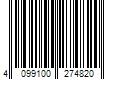 4 099100 274820